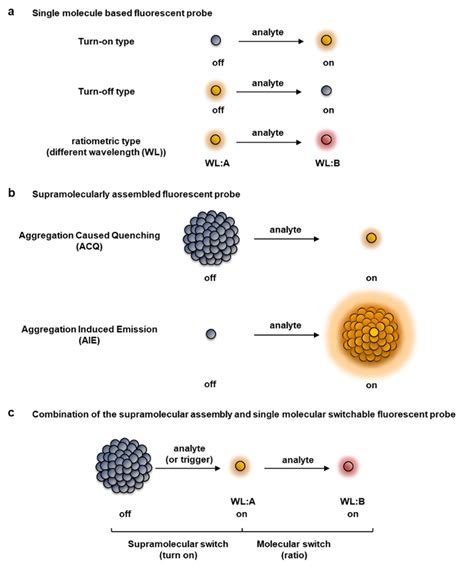 a Single molecule based fluorescent probe

Turn-on type
analyte
off
on

Turn-off type
analyte
off
on

ratiometric type (different wavelength (WL))
analyte
WL:A
WL:B

b Supramolecularly assembled fluorescent probe

Aggregation Caused Quenching (ACQ)
analyte
off
on

Aggregation Induced Emission (AIE)
analyte
off
on

c Combination of the supramolecular assembly and single molecular switchable fluorescent probe

analyte (or trigger)
analyte
off
WL:A on
WL:B on

Supramolecular switch (turn on)
Molecular switch (ratio)